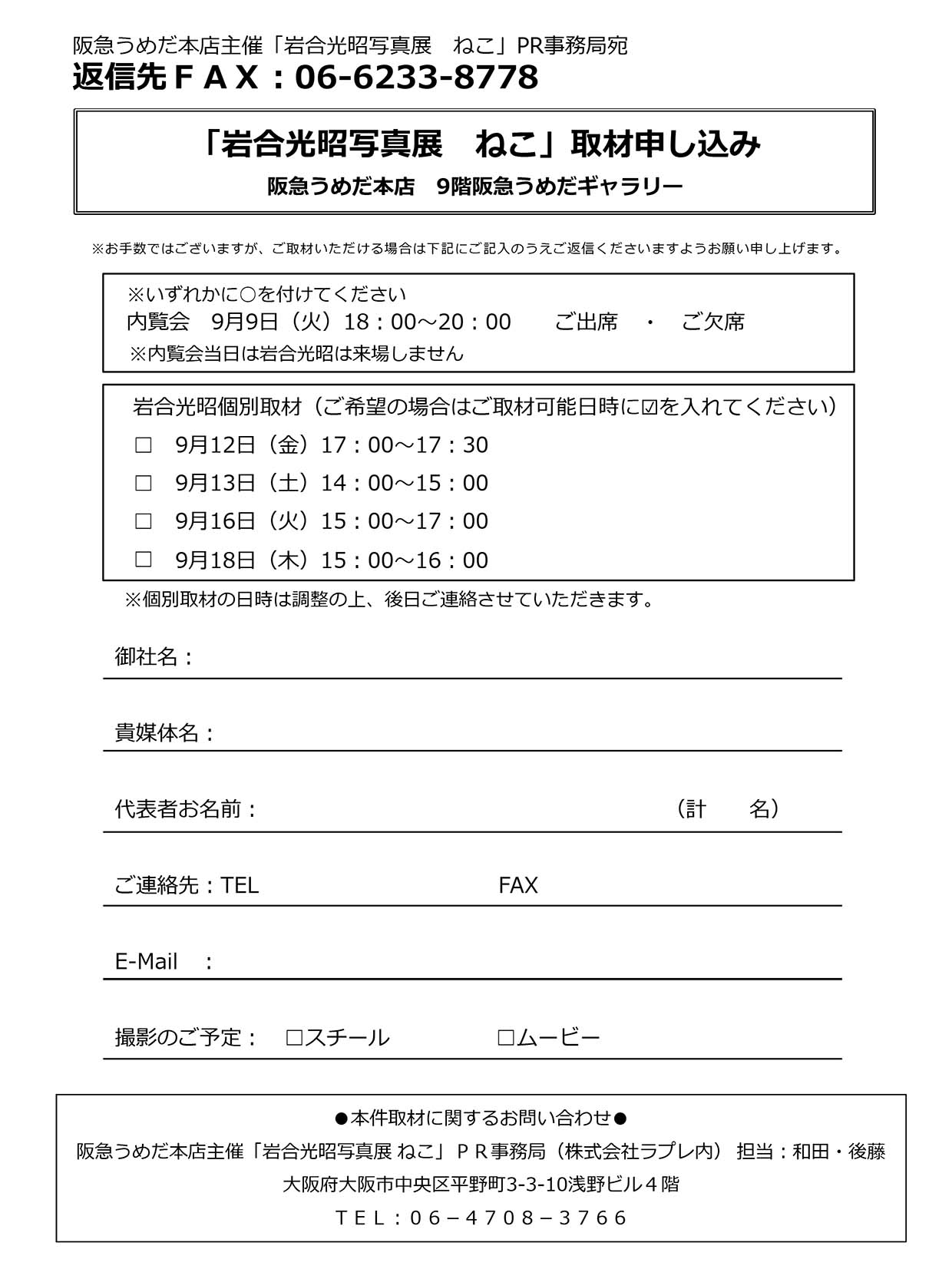 阪急うめだ本店主催「岩合光昭写真展　ねこ」PR事務局宛
返信先ＦＡＸ：06-6233-8778

「岩合光昭写真展　ねこ」取材申し込み
阪急うめだ本店　9階阪急うめだギャラリー

※お手数ではございますが、ご取材いただける場合は下記にご記入のうえご返信くださいますようお願い申し上げます。

※いずれかに○を付けてください
内覧会　9月9日（火）18：00～20：00　　ご出席　・　ご欠席
※内覧会当日は岩合光昭は来場しません

岩合光昭個別取材（ご希望の場合はご取材可能日時に☑を入れてください）
□　9月12日（金）17：00～17：30
□　9月13日（土）14：00～15：00
□　9月16日（火）15：00～17：00
□　9月18日（木）15：00～16：00

※個別取材の日時は調整の上、後日ご連絡させていただきます。

御社名：

貴媒体名：

代表者お名前：　　　　　　　　　　　　　（計　　名）

ご連絡先：TEL　　　　　　　　FAX

E-Mail　：

撮影のご予定：　□スチール　　　　□ムービー

●本件取材に関するお問い合わせ●
阪急うめだ本店主催「岩合光昭写真展 ねこ」ＰＲ事務局（株式会社ラプレ内） 担当：和田・後藤
大阪府大阪市中央区平野町3-3-10浅野ビル４階
ＴＥＬ：０６－４７０８－３７６６